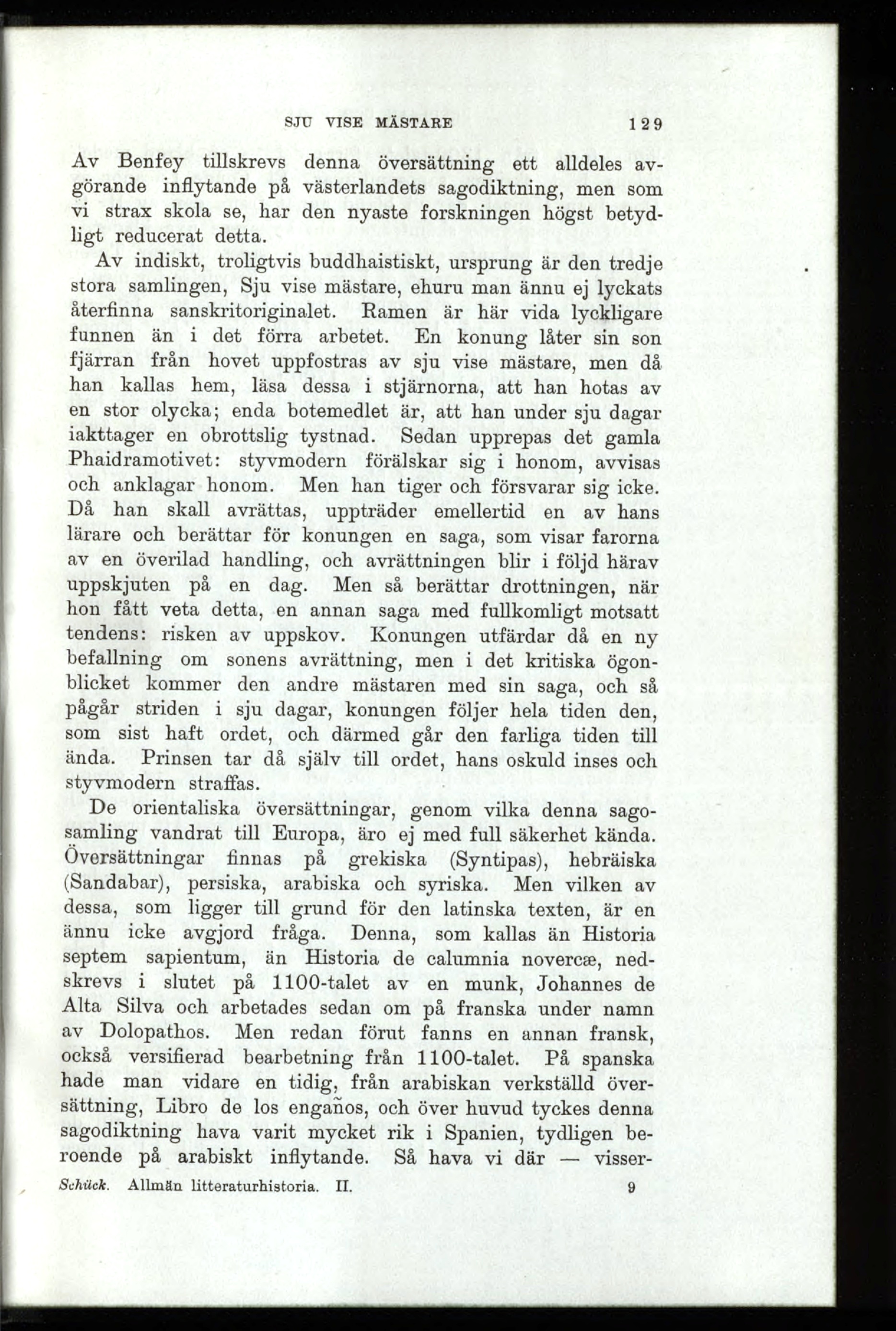 SJU VISE MÄSTARE 129

Av Benfey tillskrevs denna översättning ett alldeles avgörande inflytande på västerlandets sagodiktning, men som vi strax skola se, har den nyaste forskningen högst betydligt reducerat detta.

Av indiskt, troligtvis buddhaistiskt, ursprung är den tredje stora samlingen, Sju vise mästare, ehuru man ännu ej lyckats återfinna sanskritoriginalet. Ramen är här vida lyckligare funnen än i det förra arbetet. En konung låter sin son fjärran från hovet uppfostras av sju vise mästare, men då han kallas hem, läsa dessa i stjärnorna, att han hotas av en stor olycka; enda botemedlet är, att han under sju dagar iakttager en obrottslig tystnad. Sedan upprepas det gamla Phaidramotivet: styvmodern förälskar sig i honom, avvisas och anklagar honom. Men han tiger och försvarar sig icke. Då han skall avrättas, uppträder emellertid en av hans lärare och berättar för konungen en saga, som visar farorna av en överilad handling, och avrättningen blir i följd härav uppskjuten på en dag. Men så berättar drottningen, när hon fått veta detta, en annan saga med fullkomligt motsatt tendens: risken av uppskov. Konungen utfärdar då en ny befallning om sonens avrättning, men i det kritiska ögonblicket kommer den andre mästaren med sin saga, och så pågår striden i sju dagar, konungen följer hela tiden den, som sist haft ordet, och därmed går den farliga tiden till ända. Prinsen tar då själv till ordet, hans oskuld inses och styvmodern straffas.

De orientaliska översättningar, genom vilka denna sagosamling vandrat till Europa, äro ej med full säkerhet kända. Översättningar finnas på grekiska (Syntipas), hebräiska (Sandabar), persiska, arabiska och syriska. Men vilken av dessa, som ligger till grund för den latinska texten, är en ännu icke avgjord fråga. Denna, som kallas än Historia septem sapientum, än Historia de calumnia novercæ, nedskrevs i slutet på 1100-talet av en munk, Johannes de Alta Silva och arbetades sedan om på franska under namn av Dolopathos. Men redan förut fanns en annan fransk, också versifierad bearbetning från 1100-talet. På spanska hade man vidare en tidig, från arabiskan verkställd översättning, Libro de los engaños, och över huvud tyckes denna sagodiktning hava varit mycket rik i Spanien, tydligen beroende på arabiskt inflytande. Så hava vi där — visser-

Schück. Allmän litteraturhistoria. II. 9